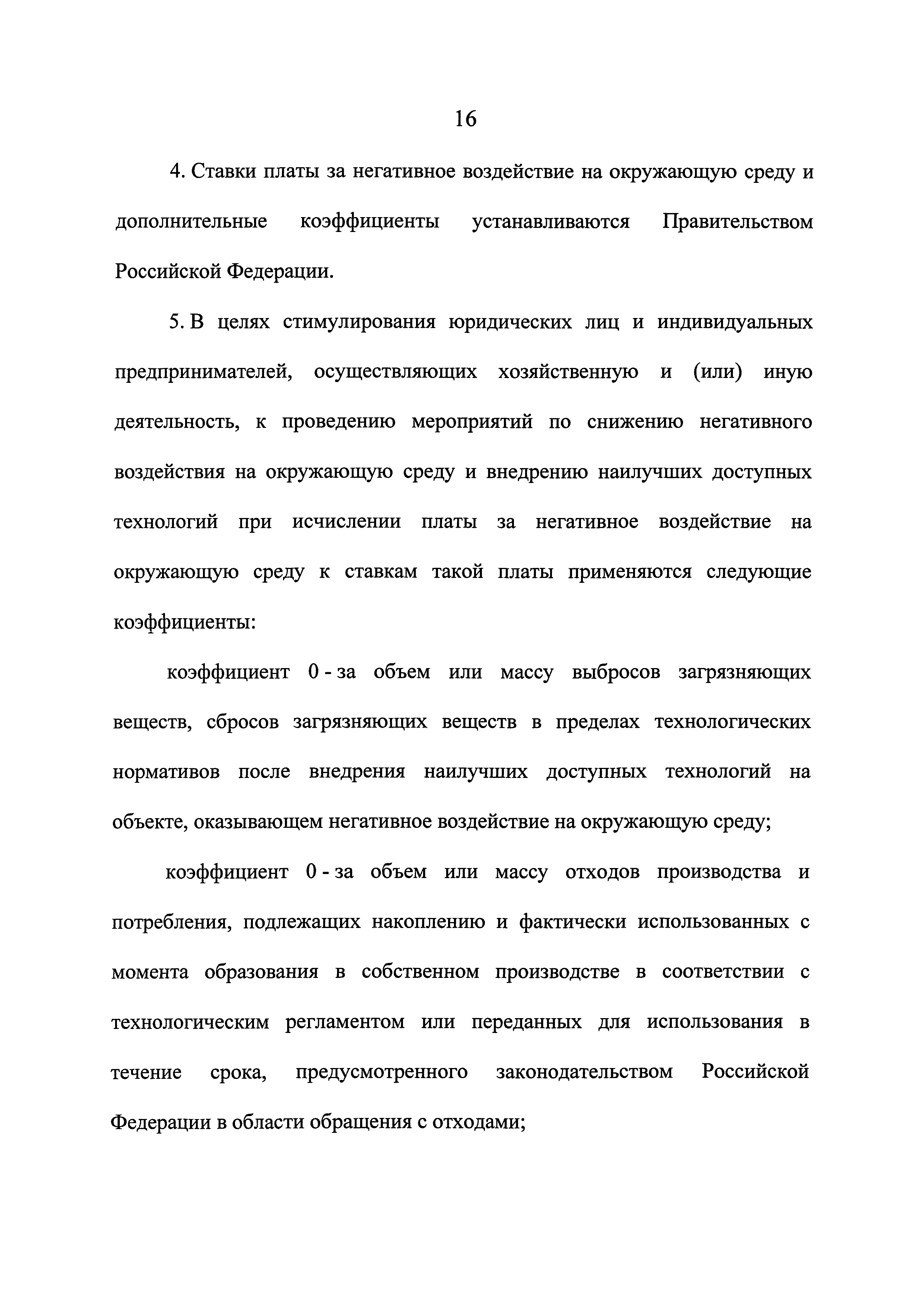 16

4. Ставки платы за негативное воздействие на окружающую среду и дополнительные коэффициенты устанавливаются Правительством Российской Федерации.

5. В целях стимулирования юридических лиц и индивидуальных предпринимателей, осуществляющих хозяйственную и (или) иную деятельность, к проведению мероприятий по снижению негативного воздействия на окружающую среду и внедрению наилучших доступных технологий при исчислении платы за негативное воздействие на окружающую среду к ставкам такой платы применяются следующие коэффициенты:

коэффициент 0 - за объем или массу выбросов загрязняющих веществ, сбросов загрязняющих веществ в пределах технологических нормативов после внедрения наилучших доступных технологий на объекте, оказывающем негативное воздействие на окружающую среду;

коэффициент 0 - за объем или массу отходов производства и потребления, подлежащих накоплению и фактически использованных с момента образования в собственном производстве в соответствии с технологическим регламентом или переданных для использования в течение срока, предусмотренного законодательством Российской Федерации в области обращения с отходами;